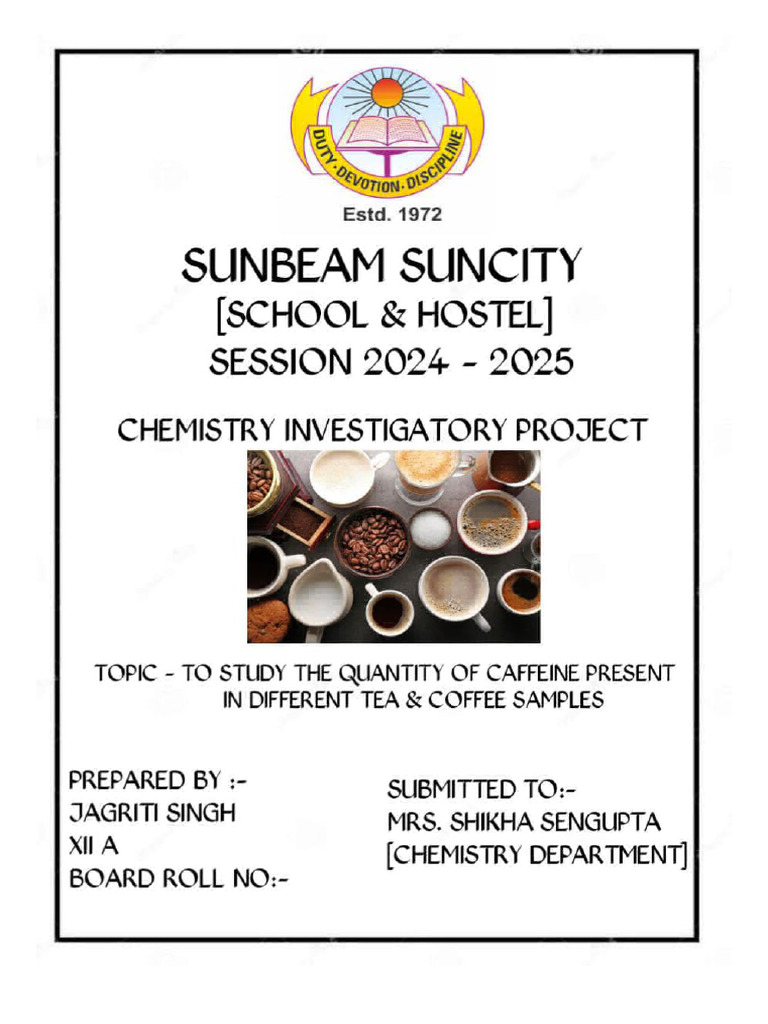 DUTY·DEVOTION·DISCIPLINE

Estd. 1972

SUNBEAM SUNCITY
[SCHOOL & HOSTEL]
SESSION 2024 - 2025

CHEMISTRY INVESTIGATORY PROJECT

TOPIC - TO STUDY THE QUANTITY OF CAFFEINE PRESENT IN DIFFERENT TEA & COFFEE SAMPLES

PREPARED BY :-
JAGRITI SINGH
XII A
BOARD ROLL NO:-

SUBMITTED TO:-
MRS. SHIKHA SENGUPTA
[CHEMISTRY DEPARTMENT]